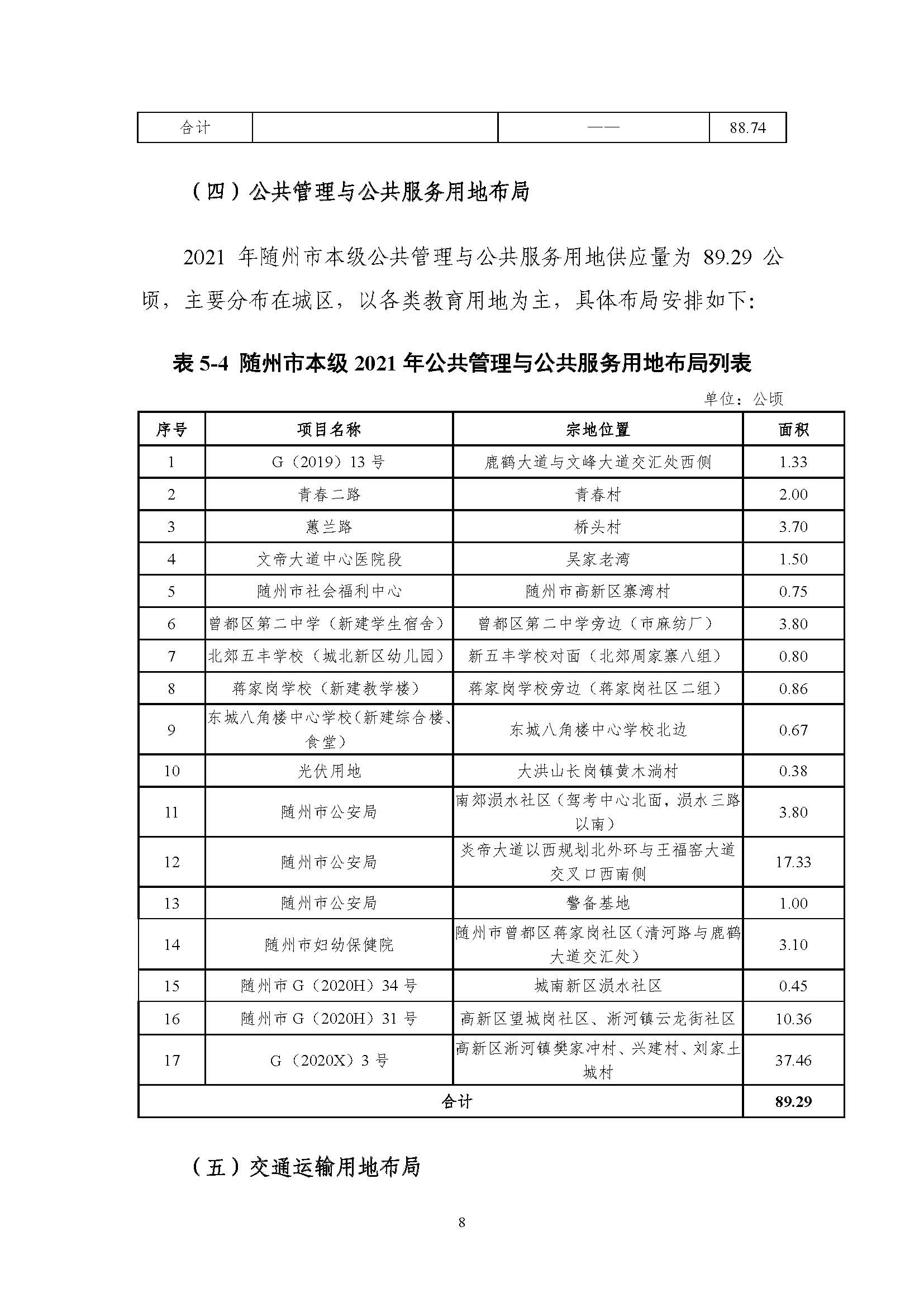 | 合计 |  | —— | 88.74 |
|---|---|---|---|

（四）公共管理与公共服务用地布局

2021 年随州市本级公共管理与公共服务用地供应量为 89.29 公顷，主要分布在城区，以各类教育用地为主，具体布局安排如下：

表 5-4 随州市本级 2021 年公共管理与公共服务用地布局列表

单位：公顷

| 序号 | 项目名称 | 宗地位置 | 面积 |
|---|---|---|---|
| 1 | G（2019）13 号 | 鹿鹤大道与文峰大道交汇处西侧 | 1.33 |
| 2 | 青春二路 | 青春村 | 2.00 |
| 3 | 蕙兰路 | 桥头村 | 3.70 |
| 4 | 文帝大道中心医院段 | 吴家老湾 | 1.50 |
| 5 | 随州市社会福利中心 | 随州市高新区寨湾村 | 0.75 |
| 6 | 曾都区第二中学（新建学生宿舍） | 曾都区第二中学旁边（市麻纺厂） | 3.80 |
| 7 | 北郊五丰学校（城北新区幼儿园） | 新五丰学校对面（北郊周家寨八组） | 0.80 |
| 8 | 蒋家岗学校（新建教学楼） | 蒋家岗学校旁边（蒋家岗社区二组） | 0.86 |
| 9 | 东城八角楼中心学校（新建综合楼、食堂） | 东城八角楼中心学校北边 | 0.67 |
| 10 | 光伏用地 | 大洪山长岗镇黄木淌村 | 0.38 |
| 11 | 随州市公安局 | 南郊涢水社区（驾考中心北面，涢水三路以南） | 3.80 |
| 12 | 随州市公安局 | 炎帝大道以西规划北外环与王福窑大道交叉口西南侧 | 17.33 |
| 13 | 随州市公安局 | 警备基地 | 1.00 |
| 14 | 随州市妇幼保健院 | 随州市曾都区蒋家岗社区（清河路与鹿鹤大道交汇处） | 3.10 |
| 15 | 随州市 G（2020H）34 号 | 城南新区涢水社区 | 0.45 |
| 16 | 随州市 G（2020H）31 号 | 高新区望城岗社区、淅河镇云龙街社区 | 10.36 |
| 17 | G（2020X）3 号 | 高新区淅河镇樊家冲村、兴建村、刘家土城村 | 37.46 |
| 合计 | | | 89.29 |

（五）交通运输用地布局

8